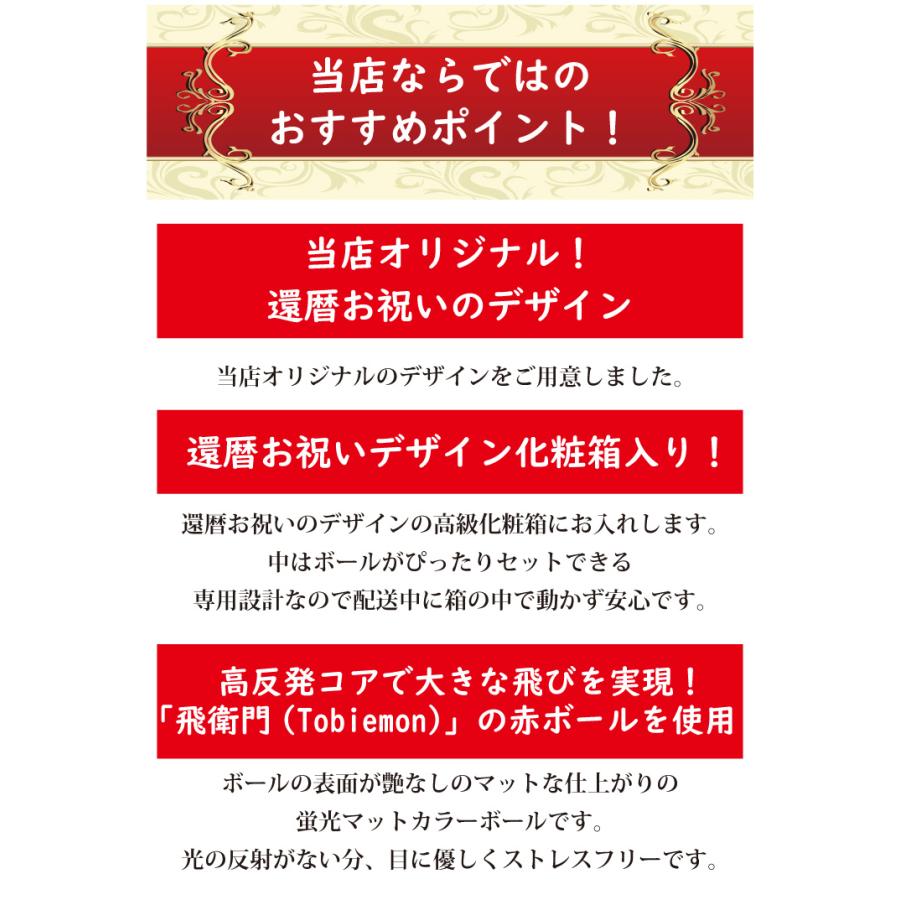 当店ならではの
おすすめポイント！

当店オリジナル！
還暦お祝いのデザイン

当店オリジナルのデザインをご用意しました。

還暦お祝いデザイン化粧箱入り！

還暦お祝いのデザインの高級化粧箱にお入れします。
中はボールがぴったりセットできる
専用設計なので配送中に箱の中で動かず安心です。

高反発コアで大きな飛びを実現！
「飛衛門（Tobiemon)」の赤ボールを使用

ボールの表面が艶なしのマットな仕上がりの
蛍光マットカラーボールです。
光の反射がない分、目に優しくストレスフリーです。